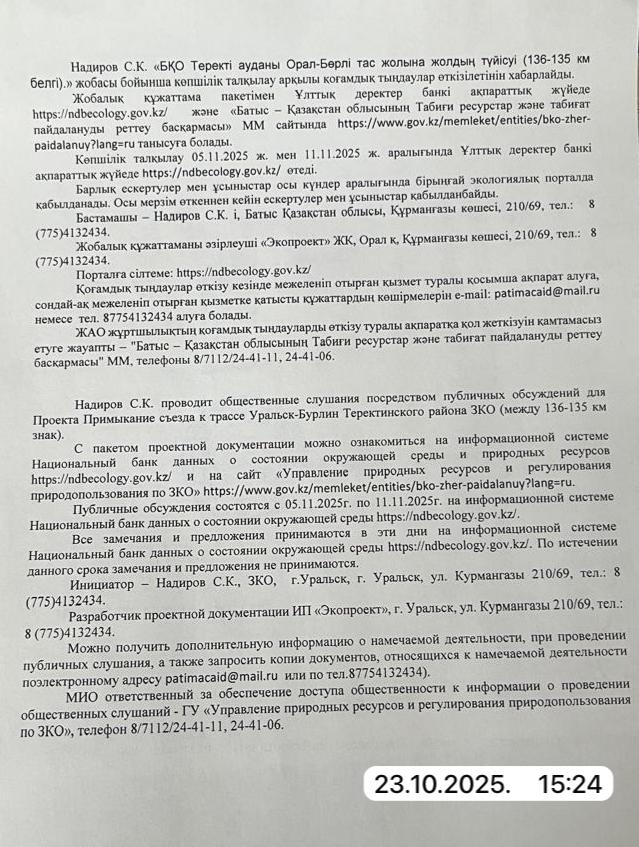 Надиров С.К. «БҚО Теректі ауданы Орал-Бөрлі тас жолына жолдың түйісуі (136-135 км белгі).» жобасы бойынша көпшілік талқылау арқылы қоғамдық тыңдаулар өткізілетінін хабарлайды.

Жобалық құжаттама пакетімен Ұлттық деректер банкі ақпараттық жүйеде https://ndbecology.gov.kz/ және «Батыс – Қазақстан облысының Табиғи ресурстар және табиғат пайдалануды реттеу басқармасы» ММ сайтында https://www.gov.kz/memleket/entities/bko-zher-paidalanuy?lang=ru танысуға болады.

Көпшілік талқылау 05.11.2025 ж. мен 11.11.2025 ж. аралығында Ұлттық деректер банкі ақпараттық жүйеде https://ndbecology.gov.kz/ өтеді.

Барлық ескертулер мен ұсыныстар осы күндер аралығында бірыңғай экологиялық порталда қабылданады. Осы мерзім өткеннен кейін ескертулер мен ұсыныстар қабылданбайды.

Бастамашы – Надиров С.К. і, Батыс Қазақстан облысы, Құрманғазы көшесі, 210/69, тел.: 8 (775)4132434.

Жобалық құжаттаманы әзірлеуші «Экопроект» ЖК, Орал қ, Құрманғазы көшесі, 210/69, тел.: 8 (775)4132434.

Порталға сілтеме: https://ndbecology.gov.kz/

Қоғамдық тыңдаулар өткізу кезінде межеленіп отырған қызмет туралы қосымша ақпарат алуға, сондай-ақ межеленіп отырған қызметке қатысты құжаттардың көшірмелерін e-mail: patimacaid@mail.ru немесе тел. 87754132434 алуға болады.

ЖАО жұртшылықтың қоғамдық тыңдауларды өткізу туралы ақпаратқа қол жеткізуін қамтамасыз етуге жауапты – "Батыс – Қазақстан облысының Табиғи ресурстар және табиғат пайдалануды реттеу басқармасы" ММ, телефоны 8/7112/24-41-11, 24-41-06.

Надиров С.К. проводит общественные слушания посредством публичных обсуждений для Проекта Примыкание съезда к трассе Уральск-Бурлин Теректинского района ЗКО (между 136-135 км знак).

С пакетом проектной документации можно ознакомиться на информационной системе Национальный банк данных о состоянии окружающей среды и природных ресурсов https://ndbecology.gov.kz/ и на сайт «Управление природных ресурсов и регулирования природопользования по ЗКО» https://www.gov.kz/memleket/entities/bko-zher-paidalanuy?lang=ru.

Публичные обсуждения состоятся с 05.11.2025г. по 11.11.2025г. на информационной системе Национальный банк данных о состоянии окружающей среды https://ndbecology.gov.kz/.

Все замечания и предложения принимаются в эти дни на информационной системе Национальный банк данных о состоянии окружающей среды https://ndbecology.gov.kz/. По истечении данного срока замечания и предложения не принимаются.

Инициатор – Надиров С.К., ЗКО, г.Уральск, г. Уральск, ул. Курмангазы 210/69, тел.: 8 (775)4132434.

Разработчик проектной документации ИП «Экопроект», г. Уральск, ул. Курмангазы 210/69, тел.: 8 (775)4132434.

Можно получить дополнительную информацию о намечаемой деятельности, при проведении публичных слушания, а также запросить копии документов, относящихся к намечаемой деятельности поэлектронному адресу patimacaid@mail.ru или по тел.87754132434).

МИО ответственный за обеспечение доступа общественности к информации о проведении общественных слушаний - ГУ «Управление природных ресурсов и регулирования природопользования по ЗКО», телефон 8/7112/24-41-11, 24-41-06.

23.10.2025. 15:24